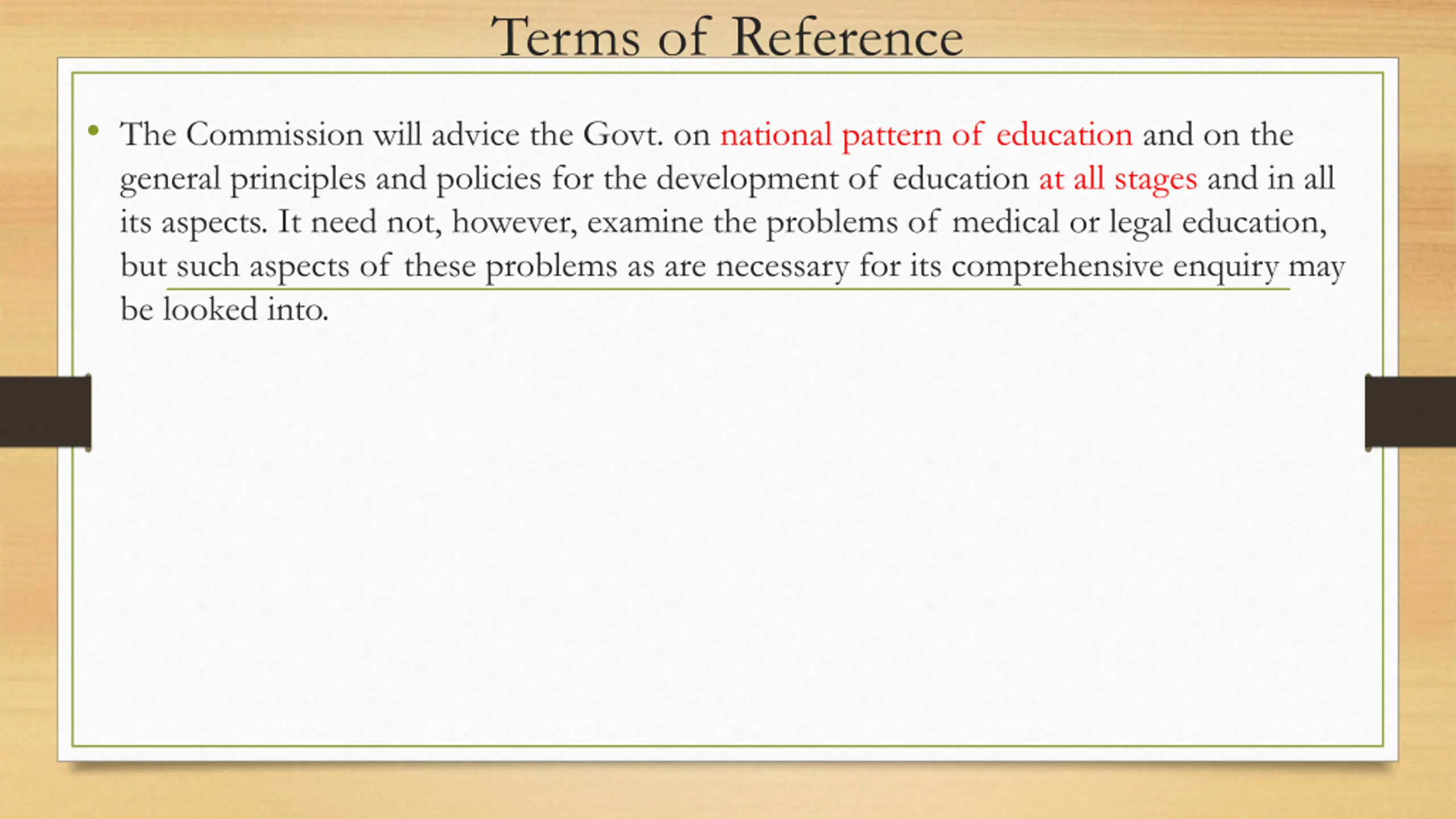 Terms of Reference

• The Commission will advice the Govt. on national pattern of education and on the general principles and policies for the development of education at all stages and in all its aspects. It need not, however, examine the problems of medical or legal education, but such aspects of these problems as are necessary for its comprehensive enquiry may be looked into.